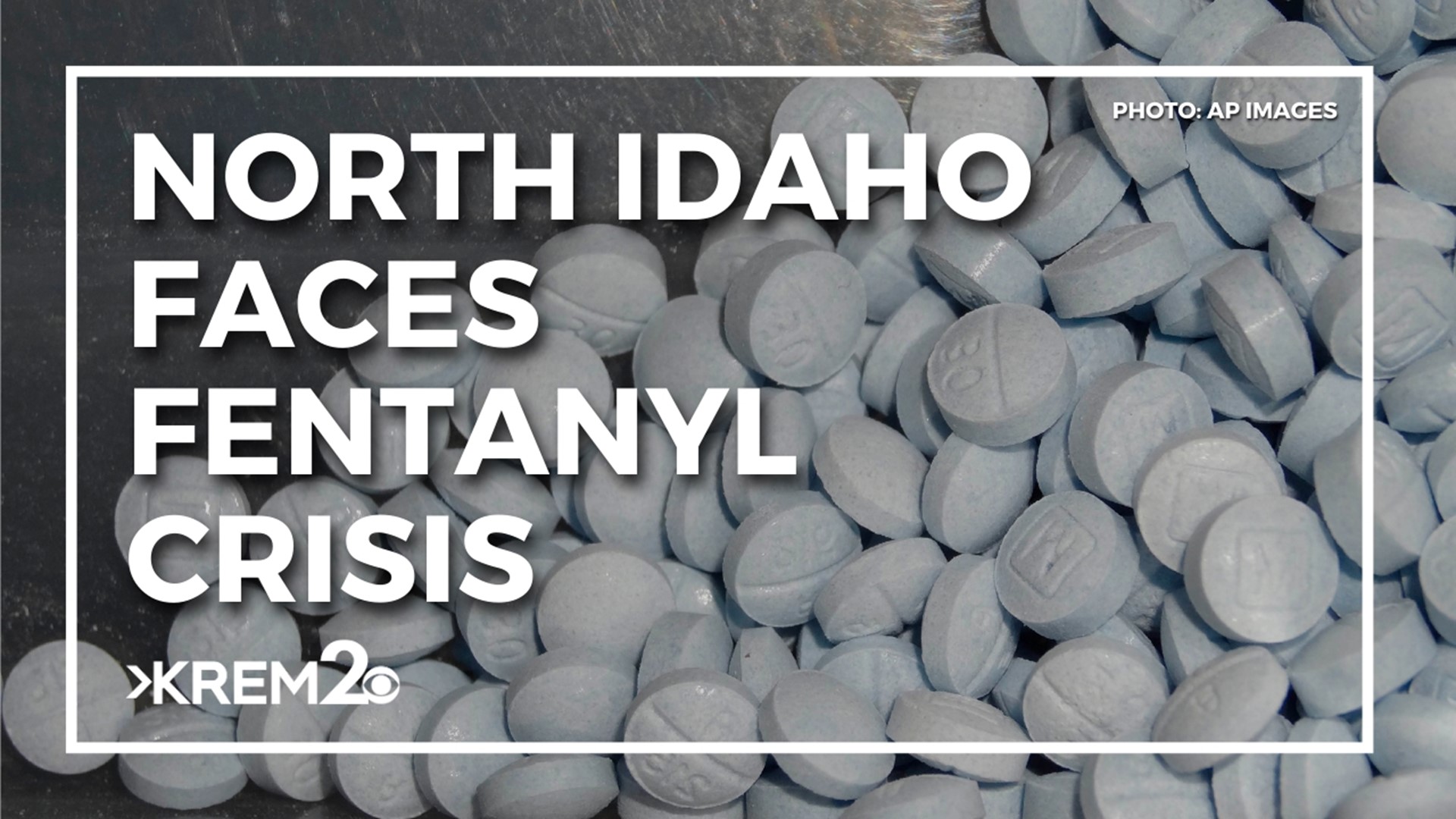 PHOTO: AP IMAGES

NORTH IDAHO FACES FENTANYL CRISIS

KREM2